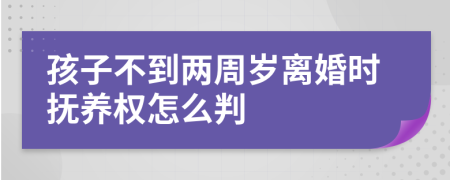 孩子不到两周岁离婚时抚养权怎么判